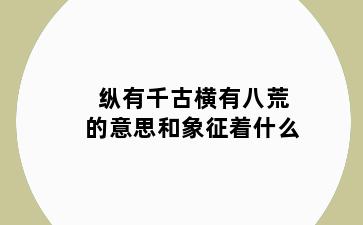 纵有千古横有八荒
的意思和象征着什么